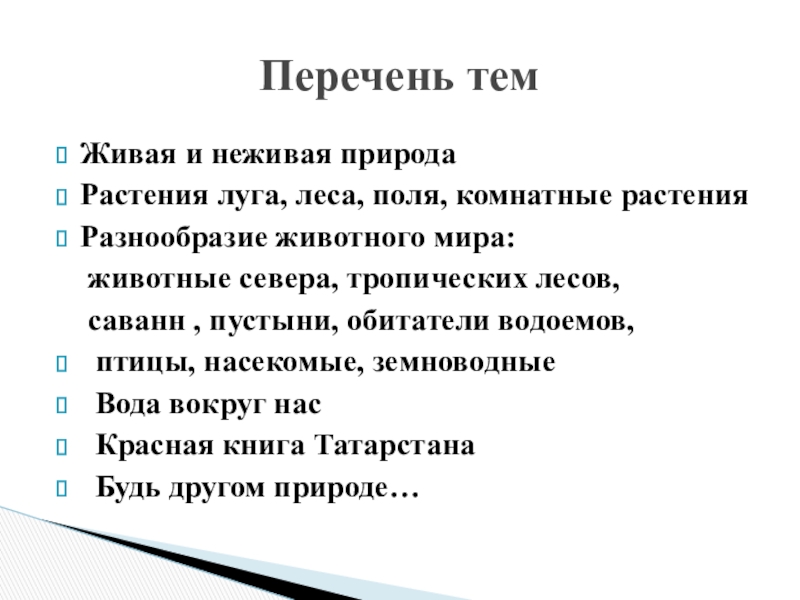 Перечень тем

Живая и неживая природа

Растения луга, леса, поля, комнатные растения

Разнообразие животного мира:
животные севера, тропических лесов,
саванн , пустыни, обитатели водоемов,

птицы, насекомые, земноводные

Вода вокруг нас

Красная книга Татарстана

Будь другом природе…